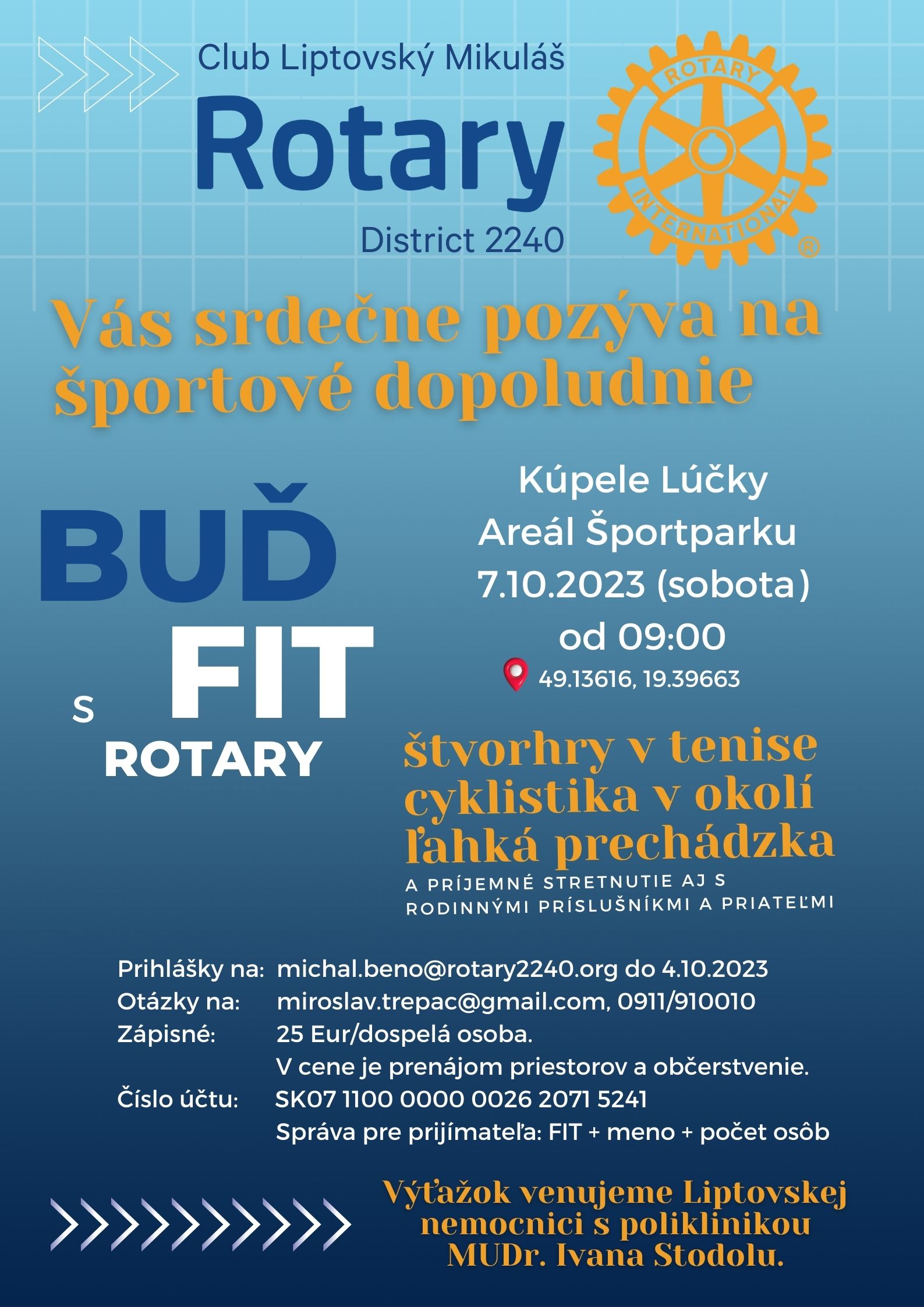 Club Liptovský Mikuláš
Rotary
District 2240

ROTARY INTERNATIONAL ®

Vás srdečne pozýva na športové dopoludnie

BUĎ FIT s ROTARY

Kúpele Lúčky
Areál Športparku
7.10.2023 (sobota)
od 09:00
49.13616, 19.39663

štvorhry v tenise
cyklistika v okolí
ľahká prechádzka
A PRÍJEMNÉ STRETNUTIE AJ S RODINNÝMI PRÍSLUŠNÍKMI A PRIATEĽMI

Prihlášky na: michal.beno@rotary2240.org do 4.10.2023
Otázky na: miroslav.trepac@gmail.com, 0911/910010
Zápisné: 25 Eur/dospelá osoba.
V cene je prenájom priestorov a občerstvenie.
Číslo účtu: SK07 1100 0000 0026 2071 5241
Správa pre prijímateľa: FIT + meno + počet osôb

Výťažok venujeme Liptovskej nemocnici s poliklinikou MUDr. Ivana Stodolu.